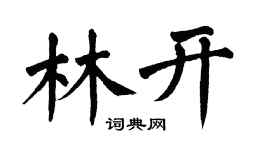 林开
词典网